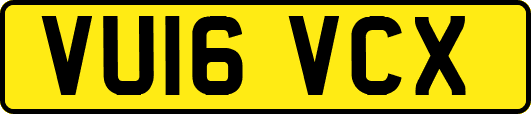 VU16 VCX